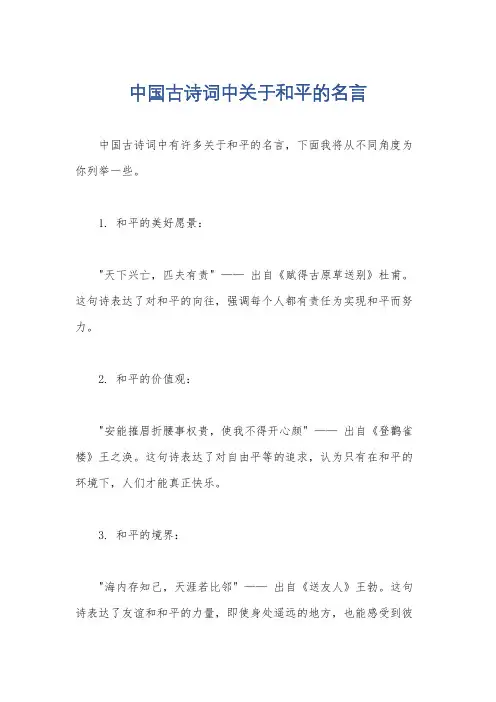 中国古诗词中关于和平的名言

中国古诗词中有许多关于和平的名言，下面我将从不同角度为你列举一些。

1. 和平的美好愿景：

"天下兴亡，匹夫有责" —— 出自《赋得古原草送别》杜甫。这句诗表达了对和平的向往，强调每个人都有责任为实现和平而努力。

2. 和平的价值观：

"安能摧眉折腰事权贵，使我不得开心颜" —— 出自《登鹳雀楼》王之涣。这句诗表达了对自由平等的追求，认为只有在和平的环境下，人们才能真正快乐。

3. 和平的境界：

"海内存知己，天涯若比邻" —— 出自《送友人》王勃。这句诗表达了友谊和和平的力量，即使身处遥远的地方，也能感受到彼